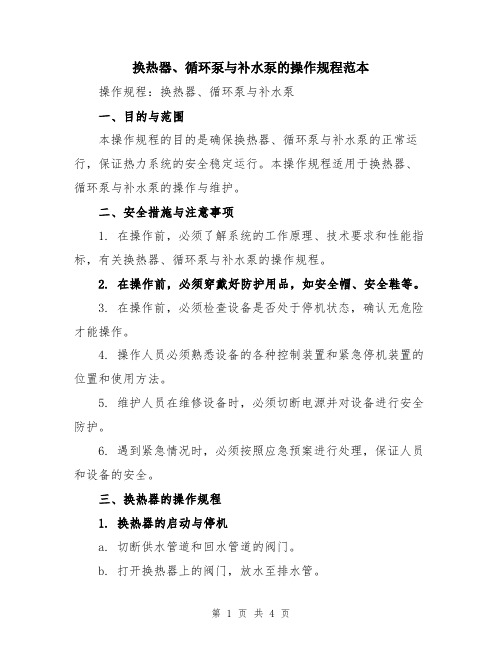 换热器、循环泵与补水泵的操作规程范本

操作规程：换热器、循环泵与补水泵

一、目的与范围

本操作规程的目的是确保换热器、循环泵与补水泵的正常运行，保证热力系统的安全稳定运行。本操作规程适用于换热器、循环泵与补水泵的操作与维护。

二、安全措施与注意事项

1. 在操作前，必须了解系统的工作原理、技术要求和性能指标，有关换热器、循环泵与补水泵的操作规程。

2. 在操作前，必须穿戴好防护用品，如安全帽、安全鞋等。

3. 在操作前，必须检查设备是否处于停机状态，确认无危险才能操作。

4. 操作人员必须熟悉设备的各种控制装置和紧急停机装置的位置和使用方法。

5. 维护人员在维修设备时，必须切断电源并对设备进行安全防护。

6. 遇到紧急情况时，必须按照应急预案进行处理，保证人员和设备的安全。

三、换热器的操作规程

1. 换热器的启动与停机

a. 切断供水管道和回水管道的阀门。

b. 打开换热器上的阀门，放水至排水管。

第 1 页 共 4 页